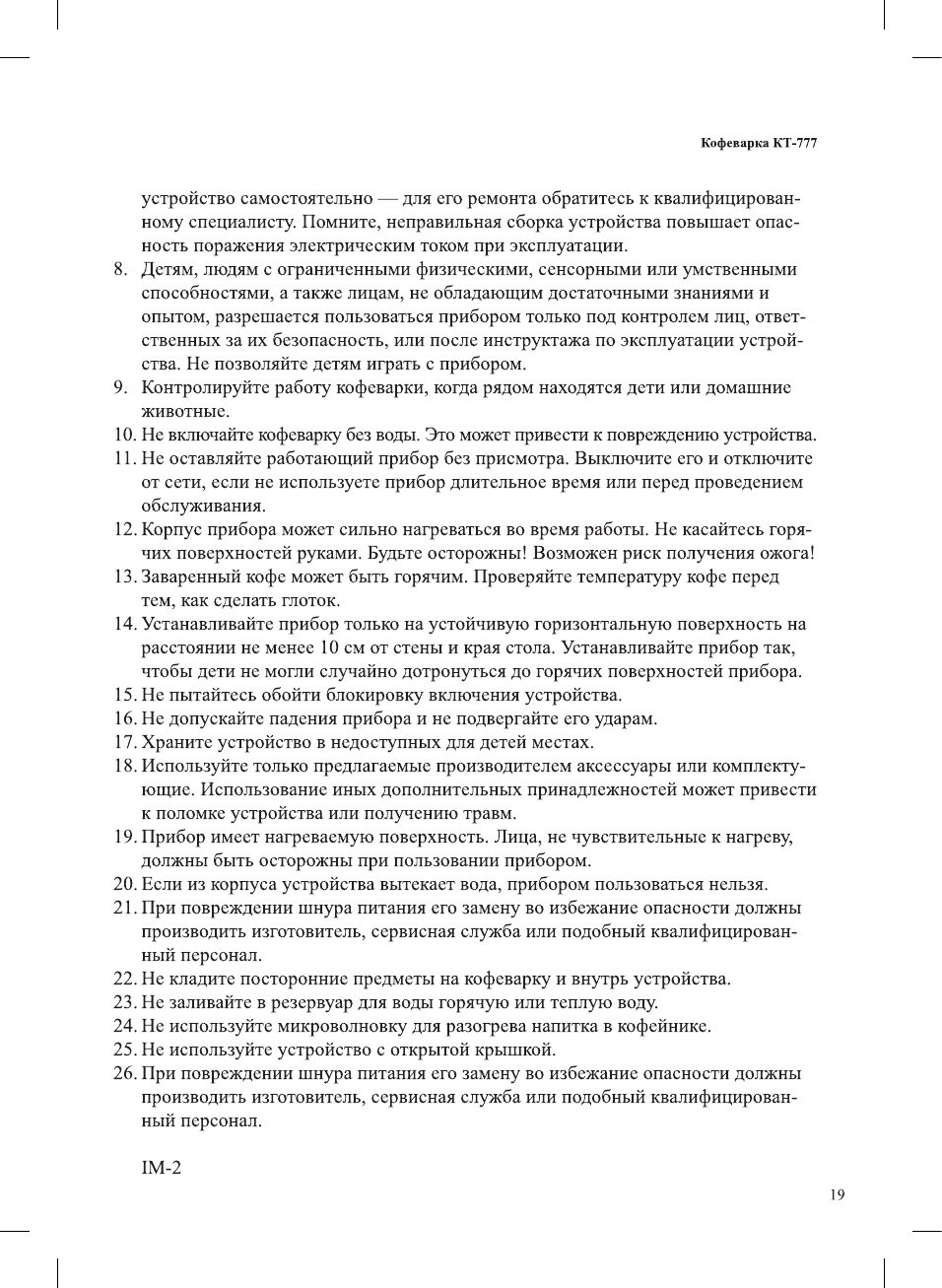 Кофеварка КТ-777

устройство самостоятельно — для его ремонта обратитесь к квалифицированному специалисту. Помните, неправильная сборка устройства повышает опасность поражения электрическим током при эксплуатации.

8. Детям, людям с ограниченными физическими, сенсорными или умственными способностями, а также лицам, не обладающим достаточными знаниями и опытом, разрешается пользоваться прибором только под контролем лиц, ответственных за их безопасность, или после инструктажа по эксплуатации устройства. Не позволяйте детям играть с прибором.
9. Контролируйте работу кофеварки, когда рядом находятся дети или домашние животные.
10. Не включайте кофеварку без воды. Это может привести к повреждению устройства.
11. Не оставляйте работающий прибор без присмотра. Выключите его и отключите от сети, если не используете прибор длительное время или перед проведением обслуживания.
12. Корпус прибора может сильно нагреваться во время работы. Не касайтесь горячих поверхностей руками. Будьте осторожны! Возможен риск получения ожога!
13. Заваренный кофе может быть горячим. Проверяйте температуру кофе перед тем, как сделать глоток.
14. Устанавливайте прибор только на устойчивую горизонтальную поверхность на расстоянии не менее 10 см от стены и края стола. Устанавливайте прибор так, чтобы дети не могли случайно дотронуться до горячих поверхностей прибора.
15. Не пытайтесь обойти блокировку включения устройства.
16. Не допускайте падения прибора и не подвергайте его ударам.
17. Храните устройство в недоступных для детей местах.
18. Используйте только предлагаемые производителем аксессуары или комплектующие. Использование иных дополнительных принадлежностей может привести к поломке устройства или получению травм.
19. Прибор имеет нагреваемую поверхность. Лица, не чувствительные к нагреву, должны быть осторожны при пользовании прибором.
20. Если из корпуса устройства вытекает вода, прибором пользоваться нельзя.
21. При повреждении шнура питания его замену во избежание опасности должны производить изготовитель, сервисная служба или подобный квалифицированный персонал.
22. Не кладите посторонние предметы на кофеварку и внутрь устройства.
23. Не заливайте в резервуар для воды горячую или теплую воду.
24. Не используйте микроволновку для разогрева напитка в кофейнике.
25. Не используйте устройство с открытой крышкой.
26. При повреждении шнура питания его замену во избежание опасности должны производить изготовитель, сервисная служба или подобный квалифицированный персонал.

IM-2

19